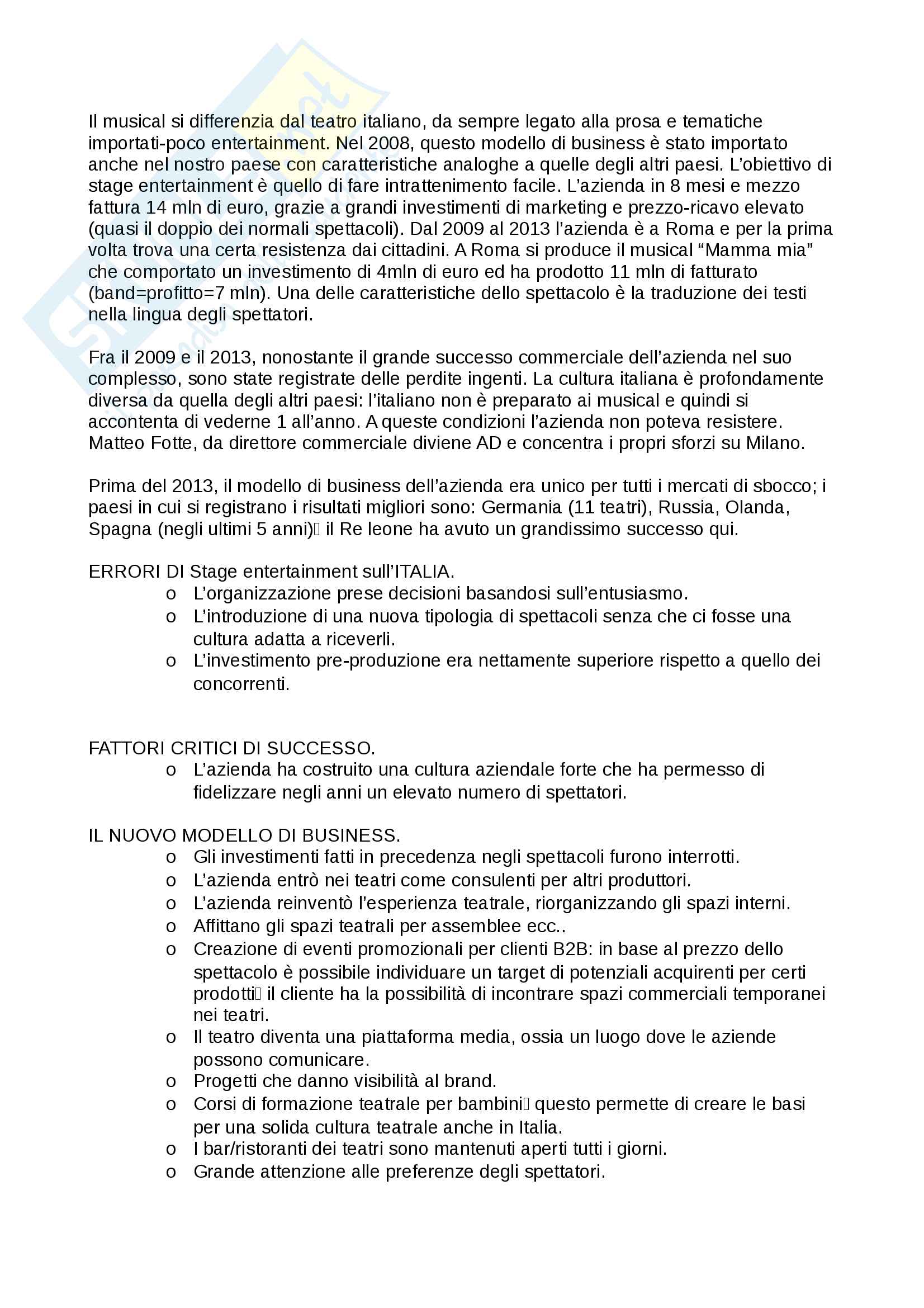 Il musical si differenzia dal teatro italiano, da sempre legato alla prosa e tematiche importati-poco entertainment. Nel 2008, questo modello di business è stato importato anche nel nostro paese con caratteristiche analoghe a quelle degli altri paesi. L'obiettivo di stage entertainment è quello di fare intrattenimento facile. L'azienda in 8 mesi e mezzo fattura 14 mln di euro, grazie a grandi investimenti di marketing e prezzo-ricavo elevato (quasi il doppio dei normali spettacoli). Dal 2009 al 2013 l'azienda è a Roma e per la prima volta trova una certa resistenza dai cittadini. A Roma si produce il musical "Mamma mia" che comportato un investimento di 4mln di euro ed ha prodotto 11 mln di fatturato (band=profitto=7 mln). Una delle caratteristiche dello spettacolo è la traduzione dei testi nella lingua degli spettatori.

Fra il 2009 e il 2013, nonostante il grande successo commerciale dell'azienda nel suo complesso, sono state registrate delle perdite ingenti. La cultura italiana è profondamente diversa da quella degli altri paesi: l'italiano non è preparato ai musical e quindi si accontenta di vederne 1 all'anno. A queste condizioni l'azienda non poteva resistere. Matteo Fotte, da direttore commerciale diviene AD e concentra i propri sforzi su Milano.

Prima del 2013, il modello di business dell'azienda era unico per tutti i mercati di sbocco; i paesi in cui si registrano i risultati migliori sono: Germania (11 teatri), Russia, Olanda, Spagna (negli ultimi 5 anni) il Re leone ha avuto un grandissimo successo qui.

ERRORI DI Stage entertainment sull'ITALIA.
o L'organizzazione prese decisioni basandosi sull'entusiasmo.
o L'introduzione di una nuova tipologia di spettacoli senza che ci fosse una cultura adatta a riceverli.
o L'investimento pre-produzione era nettamente superiore rispetto a quello dei concorrenti.

FATTORI CRITICI DI SUCCESSO.
o L'azienda ha costruito una cultura aziendale forte che ha permesso di fidelizzare negli anni un elevato numero di spettatori.

IL NUOVO MODELLO DI BUSINESS.
o Gli investimenti fatti in precedenza negli spettacoli furono interrotti.
o L'azienda entrò nei teatri come consulenti per altri produttori.
o L'azienda reinventò l'esperienza teatrale, riorganizzando gli spazi interni.
o Affittano gli spazi teatrali per assemblee ecc..
o Creazione di eventi promozionali per clienti B2B: in base al prezzo dello spettacolo è possibile individuare un target di potenziali acquirenti per certi prodotti il cliente ha la possibilità di incontrare spazi commerciali temporanei nei teatri.
o Il teatro diventa una piattaforma media, ossia un luogo dove le aziende possono comunicare.
o Progetti che danno visibilità al brand.
o Corsi di formazione teatrale per bambini questo permette di creare le basi per una solida cultura teatrale anche in Italia.
o I bar/ristoranti dei teatri sono mantenuti aperti tutti i giorni.
o Grande attenzione alle preferenze degli spettatori.